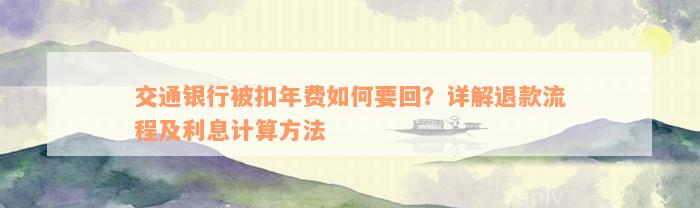 交通银行被扣年费如何要回？详解退款流程及利息计算方法